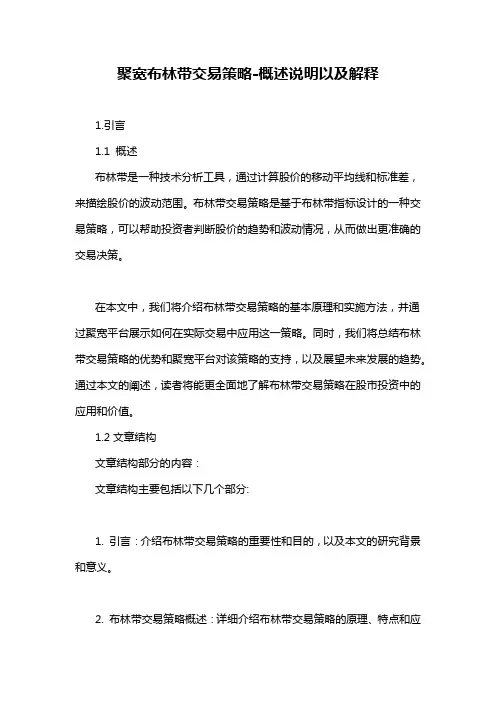 聚宽布林带交易策略-概述说明以及解释

1.引言

1.1 概述

布林带是一种技术分析工具，通过计算股价的移动平均线和标准差，来描绘股价的波动范围。布林带交易策略是基于布林带指标设计的一种交易策略，可以帮助投资者判断股价的趋势和波动情况，从而做出更准确的交易决策。

在本文中，我们将介绍布林带交易策略的基本原理和实施方法，并通过聚宽平台展示如何在实际交易中应用这一策略。同时，我们将总结布林带交易策略的优势和聚宽平台对该策略的支持，以及展望未来发展的趋势。通过本文的阐述，读者将能更全面地了解布林带交易策略在股市投资中的应用和价值。

1.2 文章结构

文章结构部分的内容：

文章结构主要包括以下几个部分:

1. 引言：介绍布林带交易策略的重要性和目的，以及本文的研究背景和意义。

2. 布林带交易策略概述：详细介绍布林带交易策略的原理、特点和应